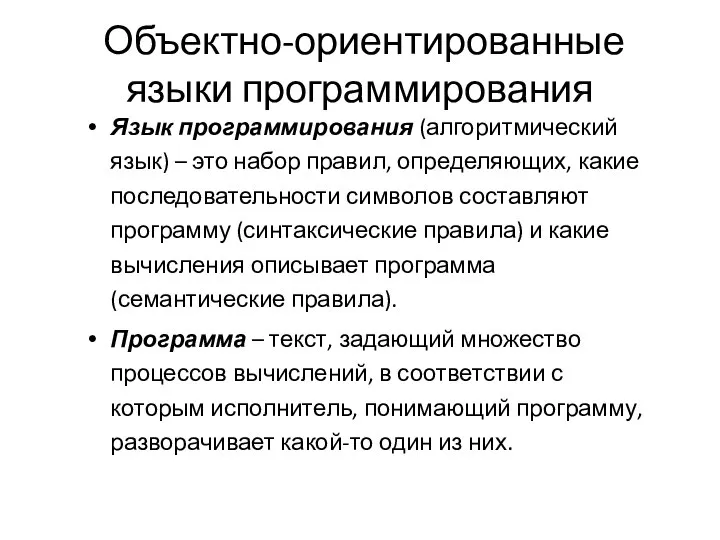 Объектно-ориентированные языки программирования

• Язык программирования (алгоритмический язык) – это набор правил, определяющих, какие последовательности символов составляют программу (синтаксические правила) и какие вычисления описывает программа (семантические правила).

• Программа – текст, задающий множество процессов вычислений, в соответствии с которым исполнитель, понимающий программу, разворачивает какой-то один из них.